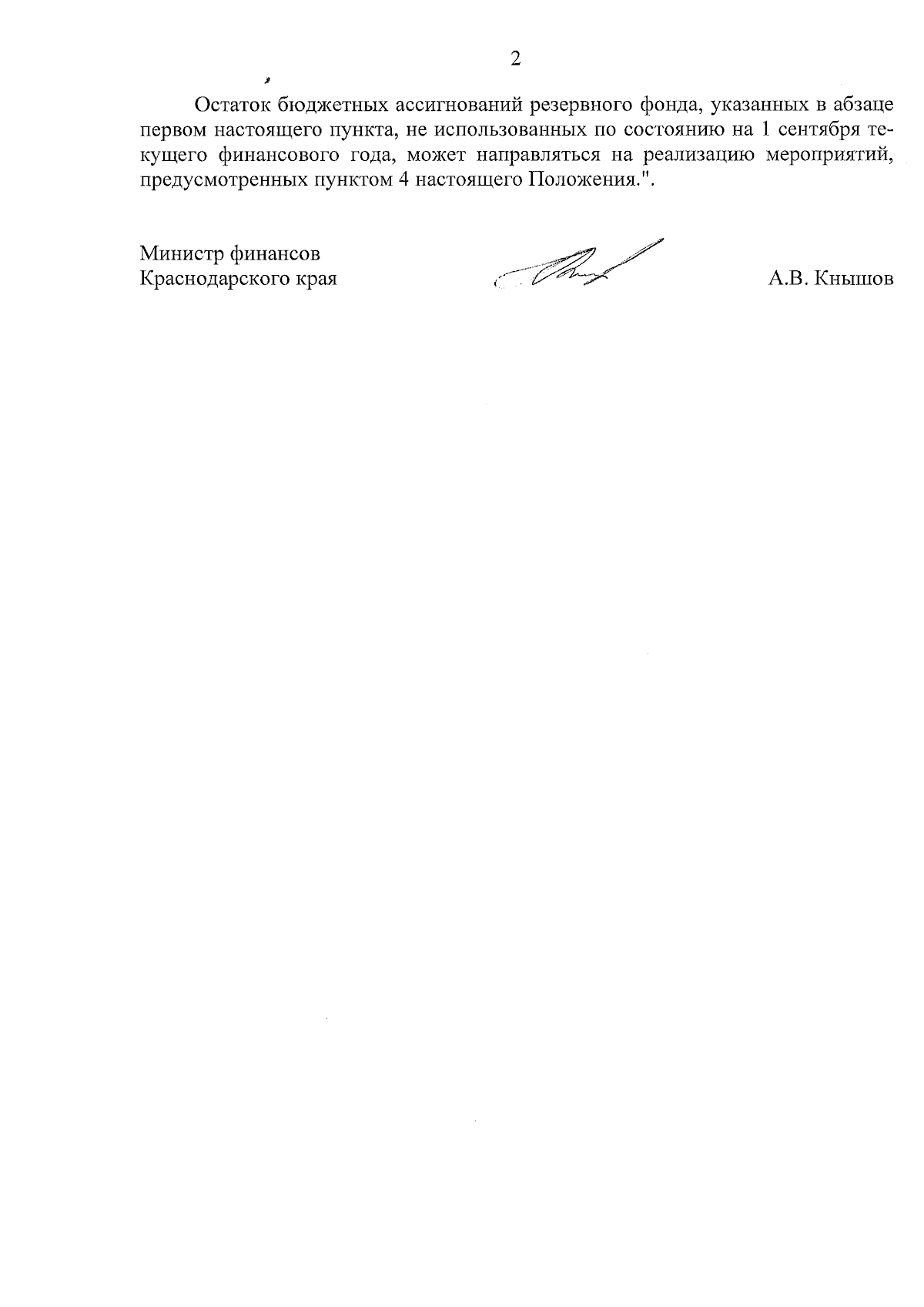 2

Остаток бюджетных ассигнований резервного фонда, указанных в абзаце первом настоящего пункта, не использованных по состоянию на 1 сентября текущего финансового года, может направляться на реализацию мероприятий, предусмотренных пунктом 4 настоящего Положения.".

Министр финансов
Краснодарского края

А.В. Кнышов